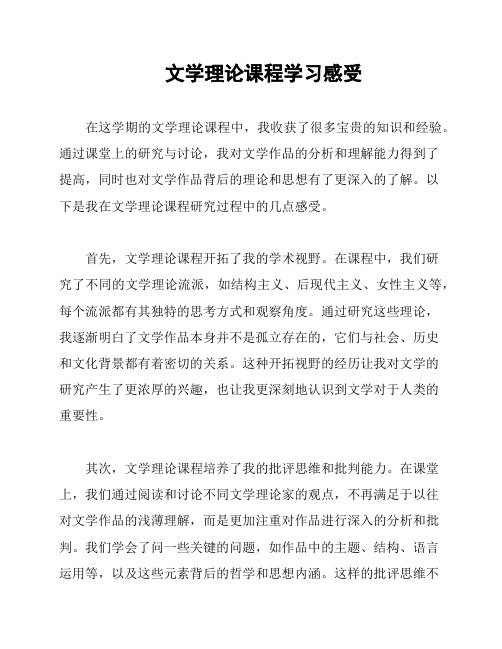 文学理论课程学习感受

在这学期的文学理论课程中，我收获了很多宝贵的知识和经验。通过课堂上的研究与讨论，我对文学作品的分析和理解能力得到了提高，同时也对文学作品背后的理论和思想有了更深入的了解。以下是我在文学理论课程研究过程中的几点感受。

首先，文学理论课程开拓了我的学术视野。在课程中，我们研究了不同的文学理论流派，如结构主义、后现代主义、女性主义等，每个流派都有其独特的思考方式和观察角度。通过研究这些理论，我逐渐明白了文学作品本身并不是孤立存在的，它们与社会、历史和文化背景都有着密切的关系。这种开拓视野的经历让我对文学的研究产生了更浓厚的兴趣，也让我更深刻地认识到文学对于人类的重要性。

其次，文学理论课程培养了我的批评思维和批判能力。在课堂上，我们通过阅读和讨论不同文学理论家的观点，不再满足于以往对文学作品的浅薄理解，而是更加注重对作品进行深入的分析和批判。我们学会了问一些关键的问题，如作品中的主题、结构、语言运用等，以及这些元素背后的哲学和思想内涵。这样的批评思维不